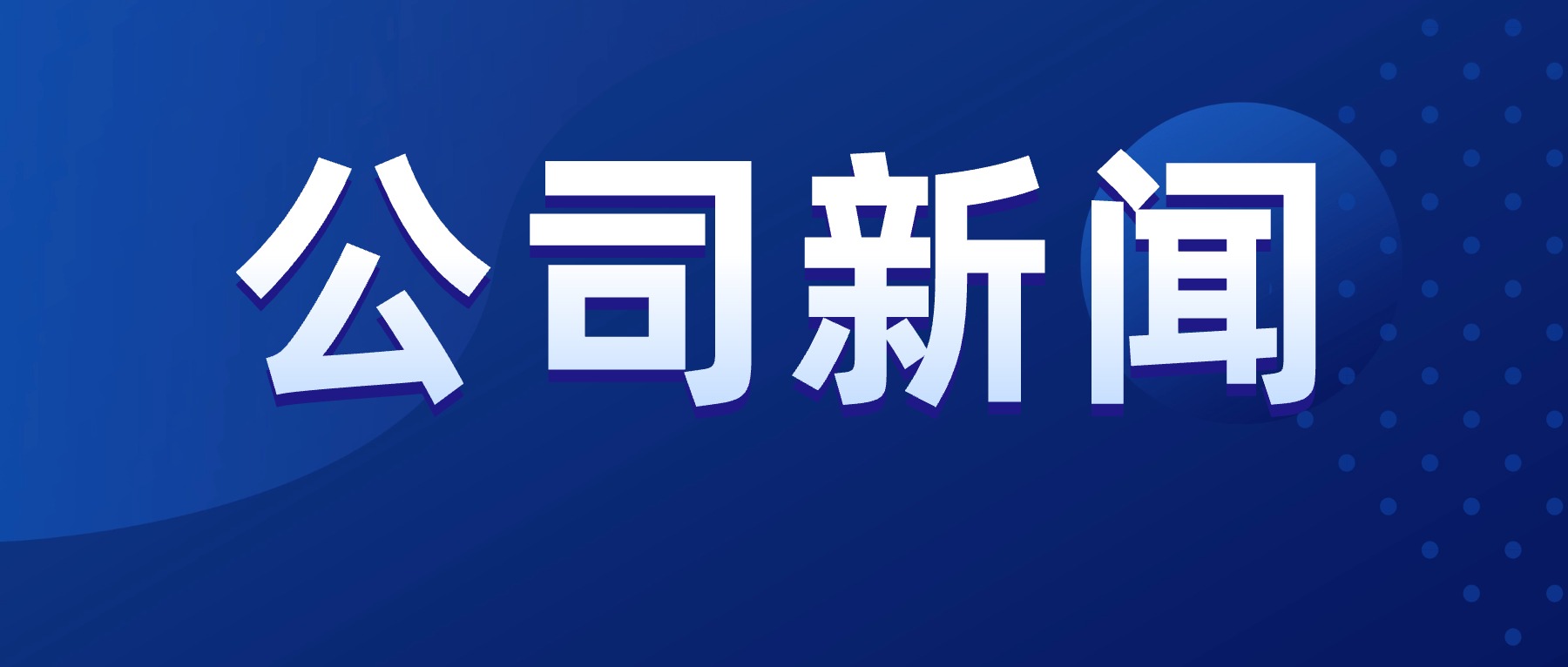 公司新闻